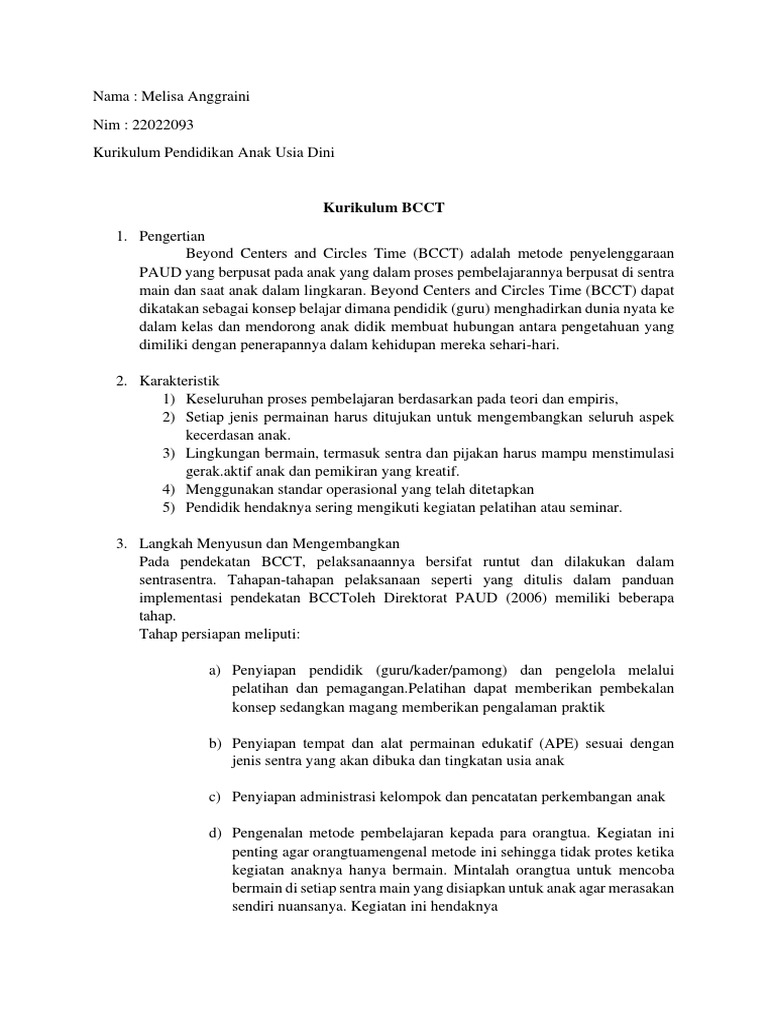 Nama : Melisa Anggraini

Nim : 22022093

Kurikulum Pendidikan Anak Usia Dini

Kurikulum BCCT

1. Pengertian

Beyond Centers and Circles Time (BCCT) adalah metode penyelenggaraan PAUD yang berpusat pada anak yang dalam proses pembelajarannya berpusat di sentra main dan saat anak dalam lingkaran. Beyond Centers and Circles Time (BCCT) dapat dikatakan sebagai konsep belajar dimana pendidik (guru) menghadirkan dunia nyata ke dalam kelas dan mendorong anak didik membuat hubungan antara pengetahuan yang dimiliki dengan penerapannya dalam kehidupan mereka sehari-hari.

2. Karakteristik

1) Keseluruhan proses pembelajaran berdasarkan pada teori dan empiris,
2) Setiap jenis permainan harus ditujukan untuk mengembangkan seluruh aspek kecerdasan anak.
3) Lingkungan bermain, termasuk sentra dan pijakan harus mampu menstimulasi gerak.aktif anak dan pemikiran yang kreatif.
4) Menggunakan standar operasional yang telah ditetapkan
5) Pendidik hendaknya sering mengikuti kegiatan pelatihan atau seminar.

3. Langkah Menyusun dan Mengembangkan

Pada pendekatan BCCT, pelaksanaannya bersifat runtut dan dilakukan dalam sentrasentra. Tahapan-tahapan pelaksanaan seperti yang ditulis dalam panduan implementasi pendekatan BCCToleh Direktorat PAUD (2006) memiliki beberapa tahap.

Tahap persiapan meliputi:

a) Penyiapan pendidik (guru/kader/pamong) dan pengelola melalui pelatihan dan pemagangan.Pelatihan dapat memberikan pembekalan konsep sedangkan magang memberikan pengalaman praktik

b) Penyiapan tempat dan alat permainan edukatif (APE) sesuai dengan jenis sentra yang akan dibuka dan tingkatan usia anak

c) Penyiapan administrasi kelompok dan pencatatan perkembangan anak

d) Pengenalan metode pembelajaran kepada para orangtua. Kegiatan ini penting agar orangtuamengenal metode ini sehingga tidak protes ketika kegiatan anaknya hanya bermain. Mintalah orangtua untuk mencoba bermain di setiap sentra main yang disiapkan untuk anak agar merasakan sendiri nuansanya. Kegiatan ini hendaknya